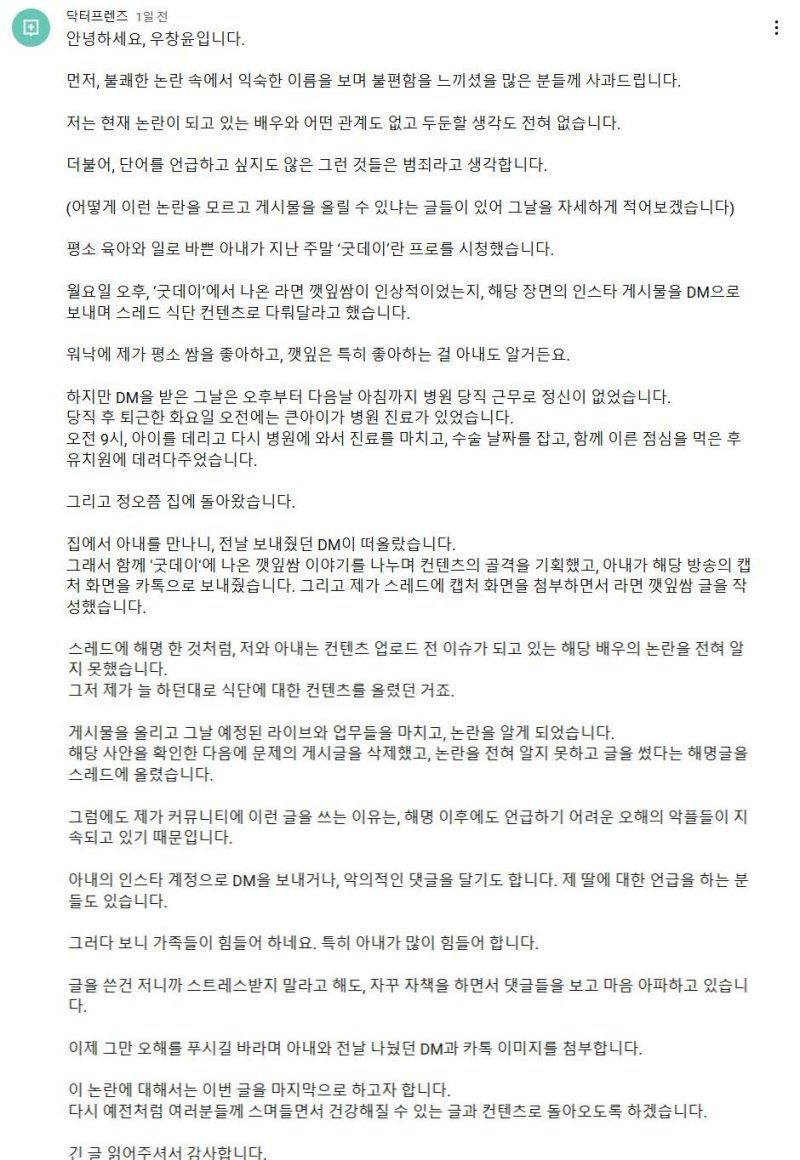 닥터프렌즈 1일 전

안녕하세요, 우창윤입니다.

먼저, 불쾌한 논란 속에서 익숙한 이름을 보며 불편함을 느끼셨을 많은 분들께 사과드립니다.

저는 현재 논란이 되고 있는 배우와 어떤 관계도 없고 두둔할 생각도 전혀 없습니다.

더불어, 단어를 언급하고 싶지도 않은 그런 것들은 범죄라고 생각합니다.

(어떻게 이런 논란을 모르고 게시물을 올릴 수 있냐는 글들이 있어 그날을 자세하게 적어보겠습니다)

평소 육아와 일로 바쁜 아내가 지난 주말 '굿데이'란 프로를 시청했습니다.

월요일 오후, '굿데이'에서 나온 라면 깻잎쌈이 인상적이었는지, 해당 장면의 인스타 게시물을 DM으로 보내며 스레드 식단 컨텐츠로 다뤄달라고 했습니다.

워낙에 제가 평소 쌈을 좋아하고, 깻잎은 특히 좋아하는 걸 아내도 알거든요.

하지만 DM을 받은 그날은 오후부터 다음날 아침까지 병원 당직 근무로 정신이 없었습니다.
당직 후 퇴근한 화요일 오전에는 큰아이가 병원 진료가 있었습니다.
오전 9시, 아이를 데리고 다시 병원에 와서 진료를 마치고, 수술 날짜를 잡고, 함께 이른 점심을 먹은 후 유치원에 데려다주었습니다.

그리고 정오쯤 집에 돌아왔습니다.

집에서 아내를 만나니, 전날 보내줬던 DM이 떠올랐습니다.
그래서 함께 '굿데이'에 나온 깻잎쌈 이야기를 나누며 컨텐츠의 골격을 기획했고, 아내가 해당 방송의 캡처 화면을 카톡으로 보내줬습니다. 그리고 제가 스레드에 캡처 화면을 첨부하면서 라면 깻잎쌈 글을 작성했습니다.

스레드에 해명 한 것처럼, 저와 아내는 컨텐츠 업로드 전 이슈가 되고 있는 해당 배우의 논란을 전혀 알지 못했습니다.
그저 제가 늘 하던대로 식단에 대한 컨텐츠를 올렸던 거죠.

게시물을 올리고 그날 예정된 라이브와 업무들을 마치고, 논란을 알게 되었습니다.
해당 사안을 확인한 다음에 문제의 게시글을 삭제했고, 논란을 전혀 알지 못하고 글을 썼다는 해명글을 스레드에 올렸습니다.

그럼에도 제가 커뮤니티에 이런 글을 쓰는 이유는, 해명 이후에도 언급하기 어려운 오해의 악플들이 지속되고 있기 때문입니다.

아내의 인스타 계정으로 DM을 보내거나, 악의적인 댓글을 달기도 합니다. 제 딸에 대한 언급을 하는 분들도 있습니다.

그러다 보니 가족들이 힘들어 하네요. 특히 아내가 많이 힘들어 합니다.

글을 쓴건 저니까 스트레스받지 말라고 해도, 자꾸 자책을 하면서 댓글들을 보고 마음 아파하고 있습니다.

이제 그만 오해를 푸시길 바라며 아내와 전날 나눴던 DM과 카톡 이미지를 첨부합니다.

이 논란에 대해서는 이번 글을 마지막으로 하고자 합니다.
다시 예전처럼 여러분들께 스며들면서 건강해질 수 있는 글과 컨텐츠로 돌아오도록 하겠습니다.

긴 글 읽어주셔서 감사합니다.